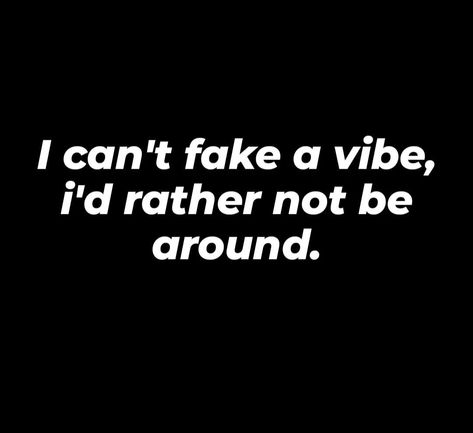 I can't fake a vibe, i'd rather not be around.